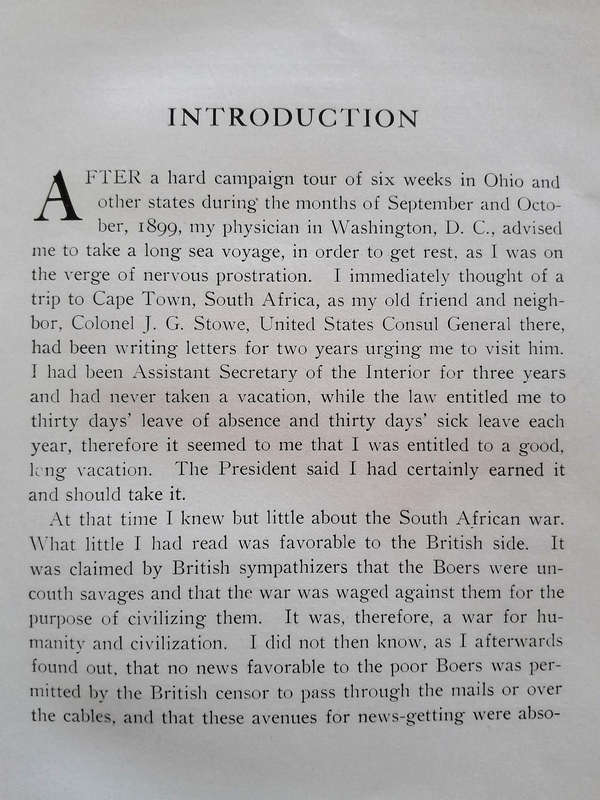 INTRODUCTION

AFTER a hard campaign tour of six weeks in Ohio and other states during the months of September and October, 1899, my physician in Washington, D. C., advised me to take a long sea voyage, in order to get rest, as I was on the verge of nervous prostration. I immediately thought of a trip to Cape Town, South Africa, as my old friend and neighbor, Colonel J. G. Stowe, United States Consul General there, had been writing letters for two years urging me to visit him. I had been Assistant Secretary of the Interior for three years and had never taken a vacation, while the law entitled me to thirty days' leave of absence and thirty days' sick leave each year, therefore it seemed to me that I was entitled to a good, long vacation. The President said I had certainly earned it and should take it.

At that time I knew but little about the South African war. What little I had read was favorable to the British side. It was claimed by British sympathizers that the Boers were uncouth savages and that the war was waged against them for the purpose of civilizing them. It was, therefore, a war for humanity and civilization. I did not then know, as I afterwards found out, that no news favorable to the poor Boers was permitted by the British censor to pass through the mails or over the cables, and that these avenues for news-getting were abso-